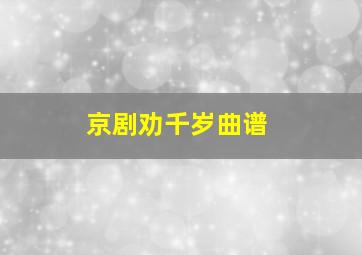 京剧劝千岁曲谱